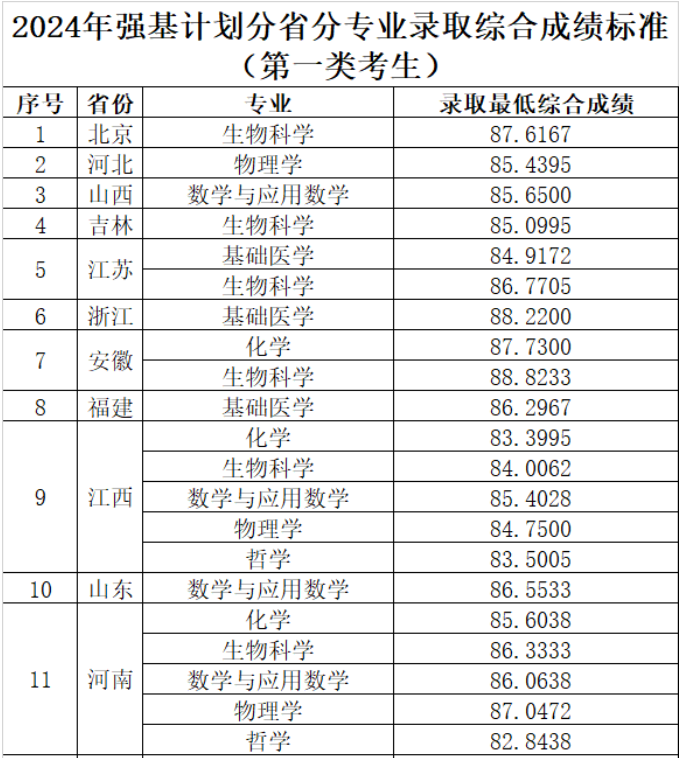 2024年强基计划分省分专业录取综合成绩标准
（第一类考生）

| 序号 | 省份 | 专业 | 录取最低综合成绩 |
|---|---|---|---|
| 1 | 北京 | 生物科学 | 87.6167 |
| 2 | 河北 | 物理学 | 85.4395 |
| 3 | 山西 | 数学与应用数学 | 85.6500 |
| 4 | 吉林 | 生物科学 | 85.0995 |
| 5 | 江苏 | 基础医学 | 84.9172 |
|  |  | 生物科学 | 86.7705 |
| 6 | 浙江 | 基础医学 | 88.2200 |
| 7 | 安徽 | 化学 | 87.7300 |
|  |  | 生物科学 | 88.8233 |
| 8 | 福建 | 基础医学 | 86.2967 |
| 9 | 江西 | 化学 | 83.3995 |
|  |  | 生物科学 | 84.0062 |
|  |  | 数学与应用数学 | 85.4028 |
|  |  | 物理学 | 84.7500 |
|  |  | 哲学 | 83.5005 |
| 10 | 山东 | 数学与应用数学 | 86.5533 |
| 11 | 河南 | 化学 | 85.6038 |
|  |  | 生物科学 | 86.3333 |
|  |  | 数学与应用数学 | 86.0638 |
|  |  | 物理学 | 87.0472 |
|  |  | 哲学 | 82.8438 |